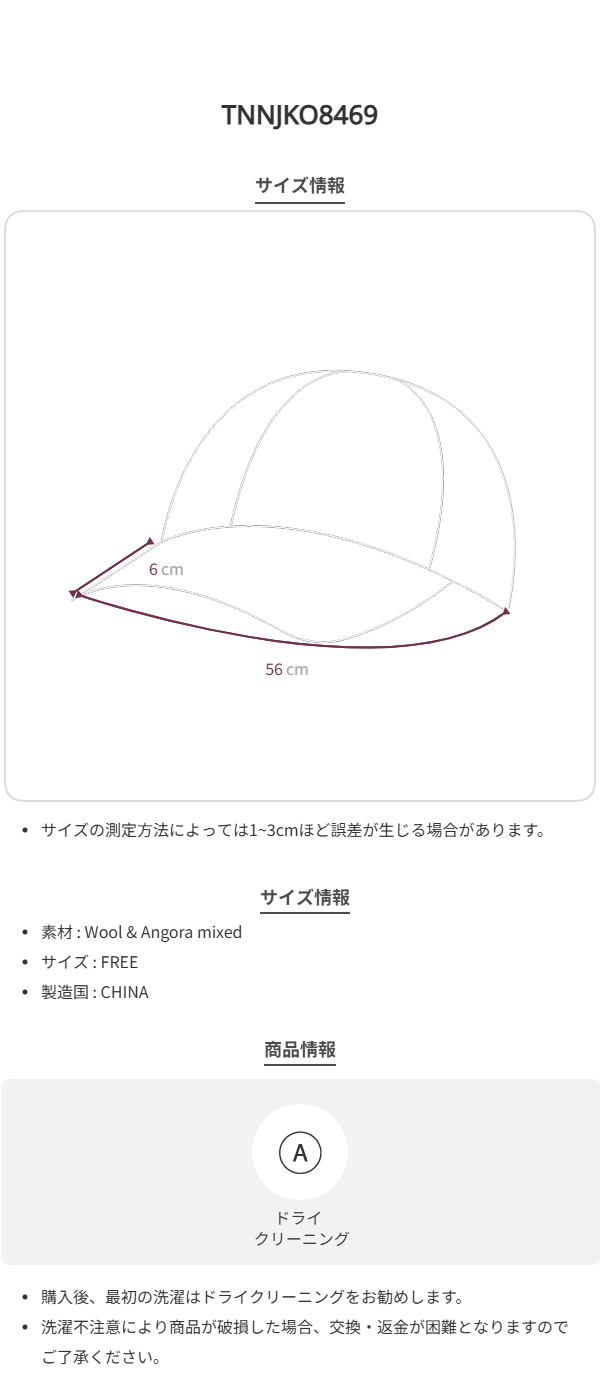 TNNJKO8469

サイズ情報

6 cm

56 cm

• サイズの測定方法によっては1~3cmほど誤差が生じる場合があります。

サイズ情報

• 素材 : Wool & Angora mixed
• サイズ : FREE
• 製造国 : CHINA

商品情報

A

ドライ
クリーニング

• 購入後、最初の洗濯はドライクリーニングをお勧めします。
• 洗濯不注意により商品が破損した場合、交換・返金が困難となりますのでご了承ください。